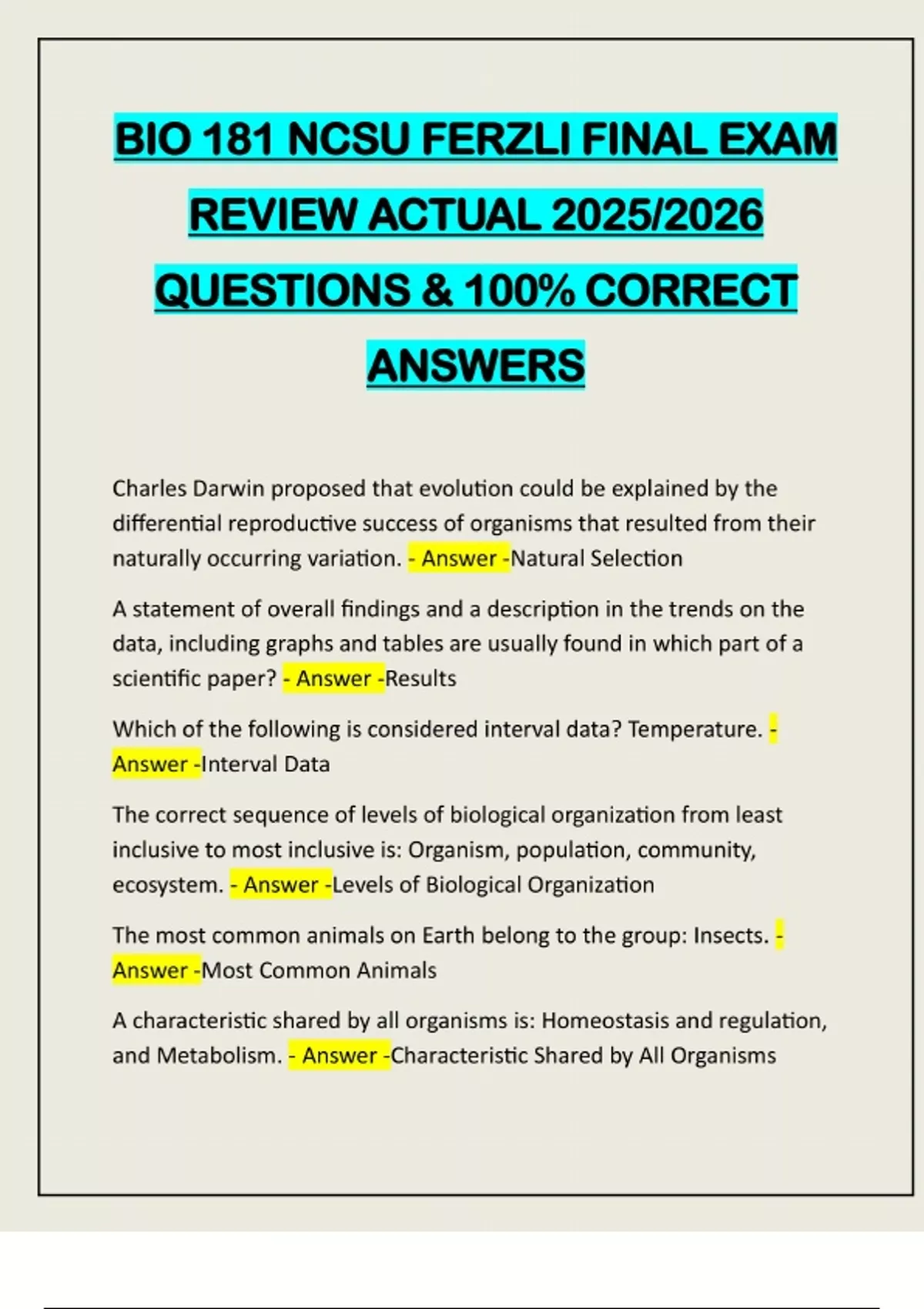 BIO 181 NCSU FERZLI FINAL EXAM REVIEW ACTUAL 2025/2026 QUESTIONS & 100% CORRECT ANSWERS

Charles Darwin proposed that evolution could be explained by the differential reproductive success of organisms that resulted from their naturally occurring variation. - Answer -Natural Selection

A statement of overall findings and a description in the trends on the data, including graphs and tables are usually found in which part of a scientific paper? - Answer -Results

Which of the following is considered interval data? Temperature. - Answer -Interval Data

The correct sequence of levels of biological organization from least inclusive to most inclusive is: Organism, population, community, ecosystem. - Answer -Levels of Biological Organization

The most common animals on Earth belong to the group: Insects. - Answer -Most Common Animals

A characteristic shared by all organisms is: Homeostasis and regulation, and Metabolism. - Answer -Characteristic Shared by All Organisms